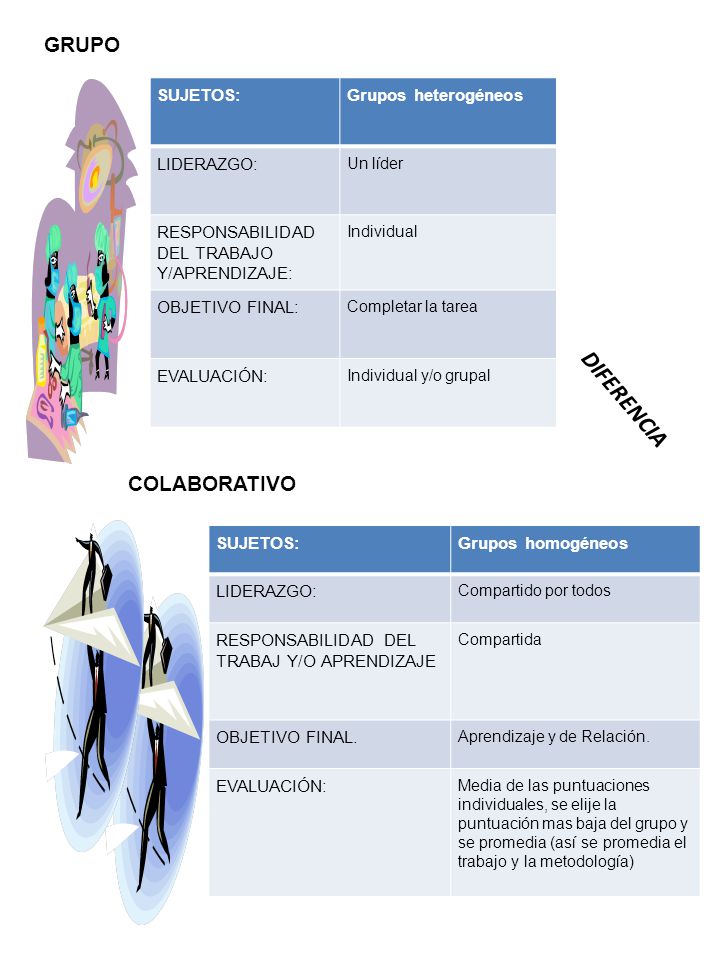 GRUPO

| SUJETOS: | Grupos heterogéneos |
|---|---|
| LIDERAZGO: | Un líder |
| RESPONSABILIDAD DEL TRABAJO Y/APRENDIZAJE: | Individual |
| OBJETIVO FINAL: | Completar la tarea |
| EVALUACIÓN: | Individual y/o grupal |

DIFERENCIA

COLABORATIVO

| SUJETOS: | Grupos homogéneos |
|---|---|
| LIDERAZGO: | Compartido por todos |
| RESPONSABILIDAD DEL TRABAJ Y/O APRENDIZAJE | Compartida |
| OBJETIVO FINAL. | Aprendizaje y de Relación. |
| EVALUACIÓN: | Media de las puntuaciones individuales, se elije la puntuación mas baja del grupo y se promedia (así se promedia el trabajo y la metodología) |